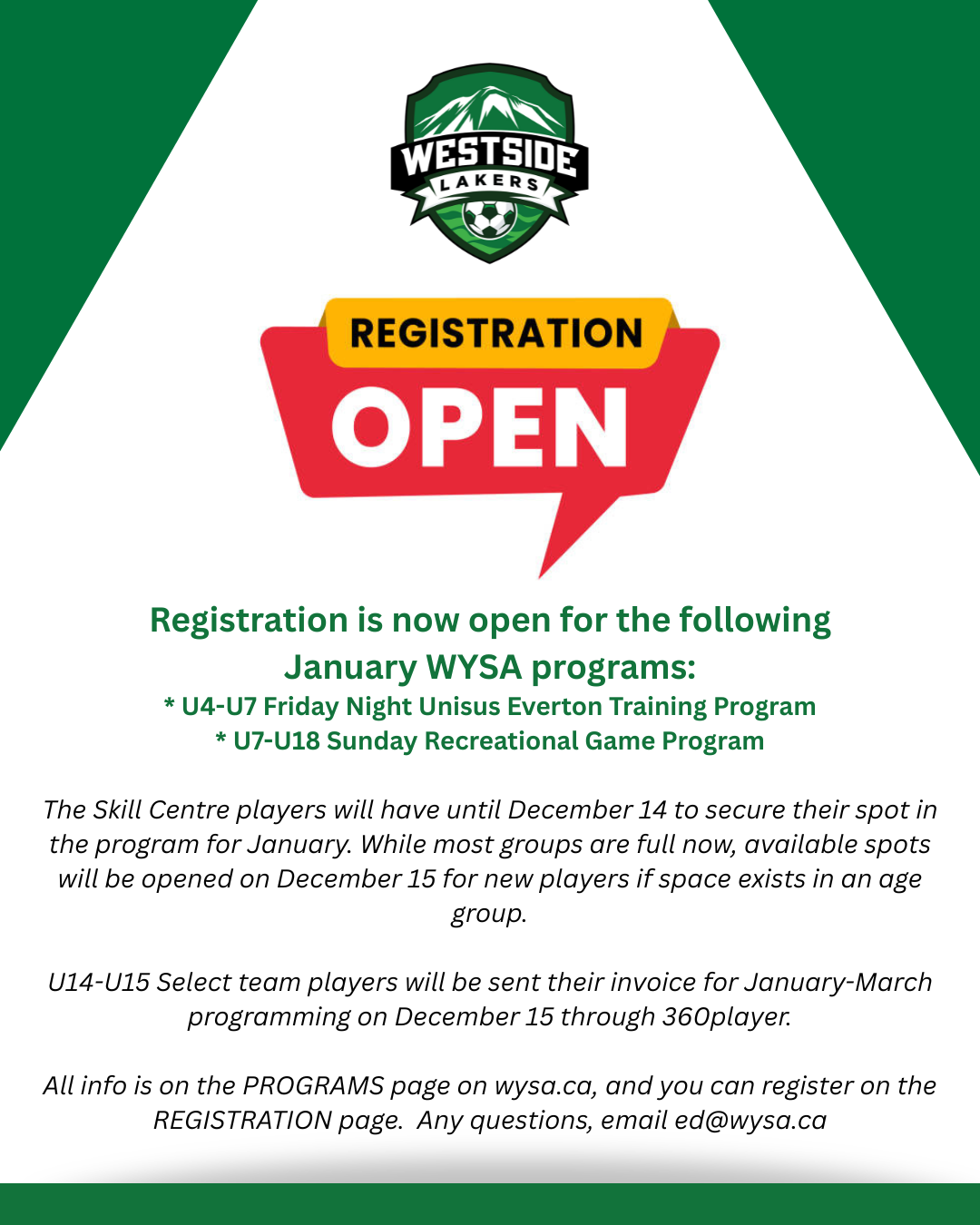 WESTSIDE
LAKERS

REGISTRATION
OPEN

Registration is now open for the following January WYSA programs:
* U4-U7 Friday Night Unisus Everton Training Program
* U7-U18 Sunday Recreational Game Program

The Skill Centre players will have until December 14 to secure their spot in the program for January. While most groups are full now, available spots will be opened on December 15 for new players if space exists in an age group.

U14-U15 Select team players will be sent their invoice for January-March programming on December 15 through 360player.

All info is on the PROGRAMS page on wysa.ca, and you can register on the REGISTRATION page. Any questions, email ed@wysa.ca